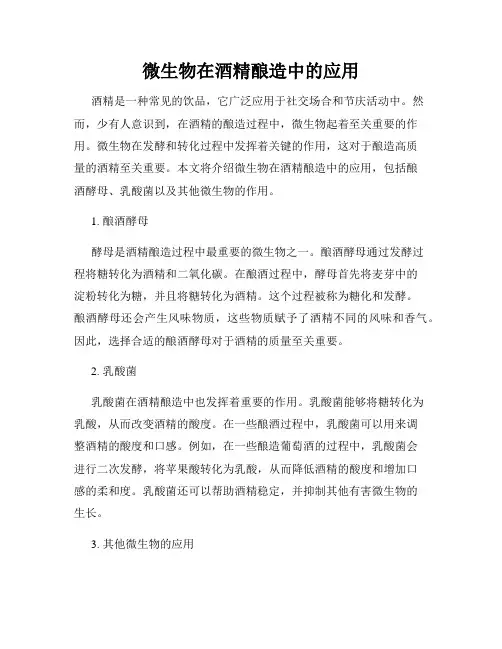 微生物在酒精酿造中的应用

酒精是一种常见的饮品，它广泛应用于社交场合和节庆活动中。然而，少有人意识到，在酒精的酿造过程中，微生物起着至关重要的作用。微生物在发酵和转化过程中发挥着关键的作用，这对于酿造高质量的酒精至关重要。本文将介绍微生物在酒精酿造中的应用，包括酿酒酵母、乳酸菌以及其他微生物的作用。

1. 酿酒酵母

酵母是酒精酿造过程中最重要的微生物之一。酿酒酵母通过发酵过程将糖转化为酒精和二氧化碳。在酿酒过程中，酵母首先将麦芽中的淀粉转化为糖，并且将糖转化为酒精。这个过程被称为糖化和发酵。酿酒酵母还会产生风味物质，这些物质赋予了酒精不同的风味和香气。因此，选择合适的酿酒酵母对于酒精的质量至关重要。

2. 乳酸菌

乳酸菌在酒精酿造中也发挥着重要的作用。乳酸菌能够将糖转化为乳酸，从而改变酒精的酸度。在一些酿酒过程中，乳酸菌可以用来调整酒精的酸度和口感。例如，在一些酿造葡萄酒的过程中，乳酸菌会进行二次发酵，将苹果酸转化为乳酸，从而降低酒精的酸度和增加口感的柔和度。乳酸菌还可以帮助酒精稳定，并抑制其他有害微生物的生长。

3. 其他微生物的应用